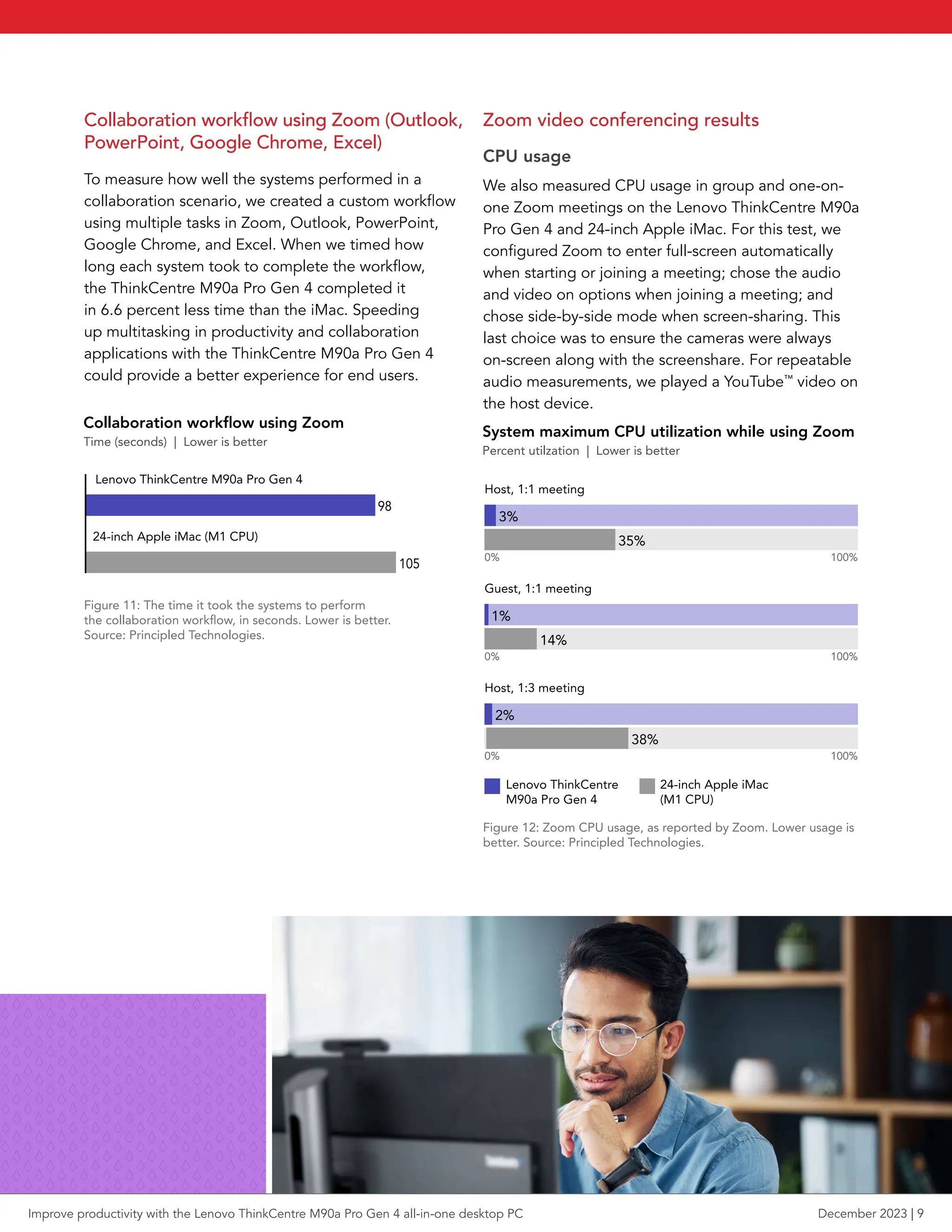 Collaboration workflow using Zoom (Outlook, PowerPoint, Google Chrome, Excel)

To measure how well the systems performed in a collaboration scenario, we created a custom workflow using multiple tasks in Zoom, Outlook, PowerPoint, Google Chrome, and Excel. When we timed how long each system took to complete the workflow, the ThinkCentre M90a Pro Gen 4 completed it in 6.6 percent less time than the iMac. Speeding up multitasking in productivity and collaboration applications with the ThinkCentre M90a Pro Gen 4 could provide a better experience for end users.

Collaboration workflow using Zoom
Time (seconds) | Lower is better

Lenovo ThinkCentre M90a Pro Gen 4
98
24-inch Apple iMac (M1 CPU)
105

Figure 11: The time it took the systems to perform the collaboration workflow, in seconds. Lower is better. Source: Principled Technologies.

Zoom video conferencing results

CPU usage

We also measured CPU usage in group and one-on-one Zoom meetings on the Lenovo ThinkCentre M90a Pro Gen 4 and 24-inch Apple iMac. For this test, we configured Zoom to enter full-screen automatically when starting or joining a meeting; chose the audio and video on options when joining a meeting; and chose side-by-side mode when screen-sharing. This last choice was to ensure the cameras were always on-screen along with the screenshare. For repeatable audio measurements, we played a YouTube™ video on the host device.

System maximum CPU utilization while using Zoom
Percent utilzation | Lower is better

Host, 1:1 meeting
3%
35%
0% 100%

Guest, 1:1 meeting
1%
14%
0% 100%

Host, 1:3 meeting
2%
38%
0% 100%

Lenovo ThinkCentre M90a Pro Gen 4
24-inch Apple iMac (M1 CPU)

Figure 12: Zoom CPU usage, as reported by Zoom. Lower usage is better. Source: Principled Technologies.

Improve productivity with the Lenovo ThinkCentre M90a Pro Gen 4 all-in-one desktop PC
December 2023 | 9